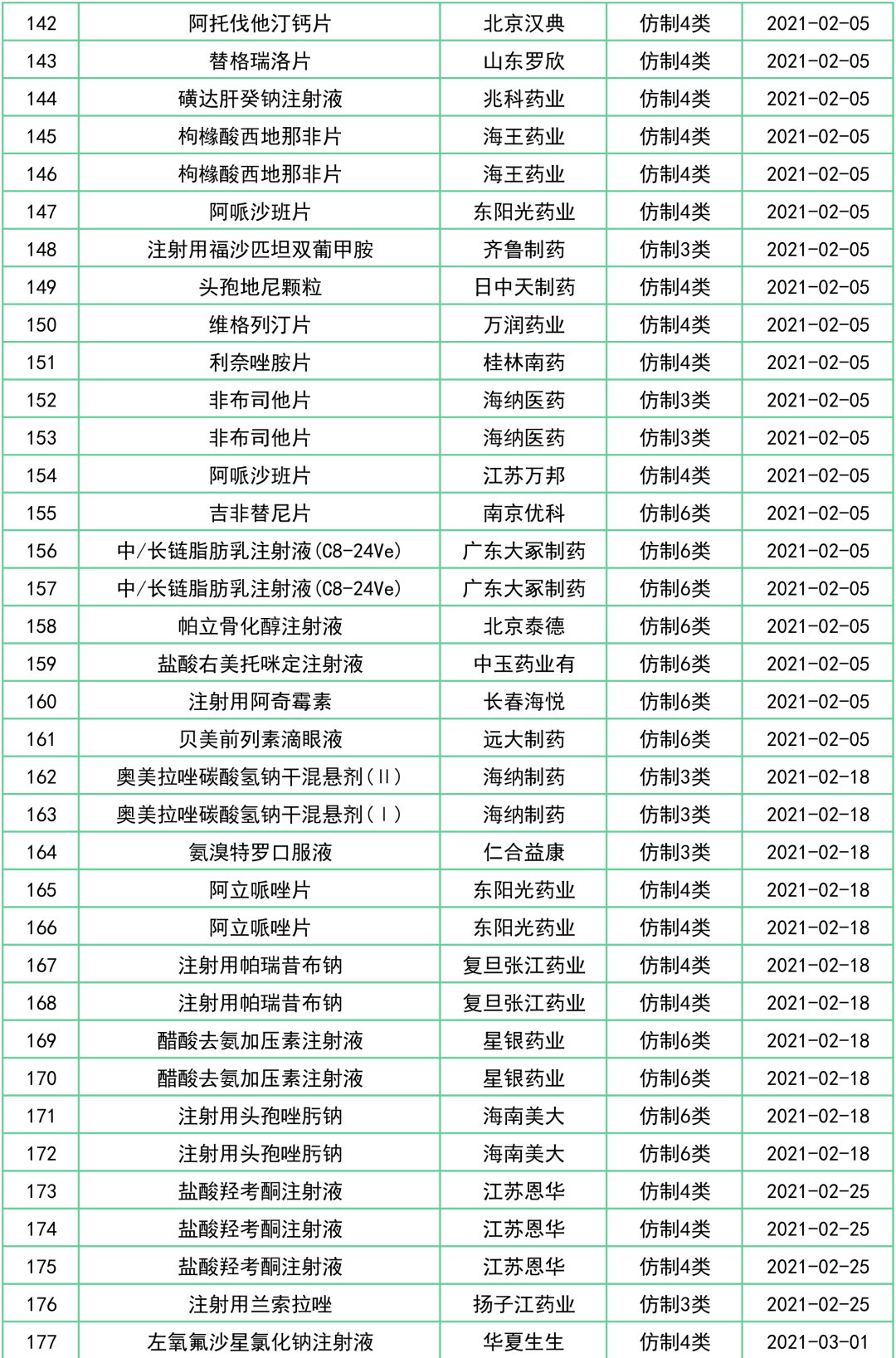 | 142 | 阿托伐他汀钙片 | 北京汉典 | 仿制4类 | 2021-02-05 |
|---|---|---|---|---|
| 143 | 替格瑞洛片 | 山东罗欣 | 仿制4类 | 2021-02-05 |
| 144 | 磺达肝癸钠注射液 | 兆科药业 | 仿制4类 | 2021-02-05 |
| 145 | 枸橼酸西地那非片 | 海王药业 | 仿制4类 | 2021-02-05 |
| 146 | 枸橼酸西地那非片 | 海王药业 | 仿制4类 | 2021-02-05 |
| 147 | 阿哌沙班片 | 东阳光药业 | 仿制4类 | 2021-02-05 |
| 148 | 注射用福沙匹坦双葡甲胺 | 齐鲁制药 | 仿制3类 | 2021-02-05 |
| 149 | 头孢地尼颗粒 | 日中天制药 | 仿制4类 | 2021-02-05 |
| 150 | 维格列汀片 | 万润药业 | 仿制4类 | 2021-02-05 |
| 151 | 利奈唑胺片 | 桂林南药 | 仿制4类 | 2021-02-05 |
| 152 | 非布司他片 | 海纳医药 | 仿制3类 | 2021-02-05 |
| 153 | 非布司他片 | 海纳医药 | 仿制3类 | 2021-02-05 |
| 154 | 阿哌沙班片 | 江苏万邦 | 仿制4类 | 2021-02-05 |
| 155 | 吉非替尼片 | 南京优科 | 仿制6类 | 2021-02-05 |
| 156 | 中/长链脂肪乳注射液(C8-24Ve) | 广东大冢制药 | 仿制6类 | 2021-02-05 |
| 157 | 中/长链脂肪乳注射液(C8-24Ve) | 广东大冢制药 | 仿制6类 | 2021-02-05 |
| 158 | 帕立骨化醇注射液 | 北京泰德 | 仿制6类 | 2021-02-05 |
| 159 | 盐酸右美托咪定注射液 | 中玉药业有 | 仿制6类 | 2021-02-05 |
| 160 | 注射用阿奇霉素 | 长春海悦 | 仿制6类 | 2021-02-05 |
| 161 | 贝美前列素滴眼液 | 远大制药 | 仿制6类 | 2021-02-05 |
| 162 | 奥美拉唑碳酸氢钠干混悬剂(Ⅱ) | 海纳制药 | 仿制3类 | 2021-02-18 |
| 163 | 奥美拉唑碳酸氢钠干混悬剂(Ⅰ) | 海纳制药 | 仿制3类 | 2021-02-18 |
| 164 | 氨溴特罗口服液 | 仁合益康 | 仿制3类 | 2021-02-18 |
| 165 | 阿立哌唑片 | 东阳光药业 | 仿制4类 | 2021-02-18 |
| 166 | 阿立哌唑片 | 东阳光药业 | 仿制4类 | 2021-02-18 |
| 167 | 注射用帕瑞昔布钠 | 复旦张江药业 | 仿制4类 | 2021-02-18 |
| 168 | 注射用帕瑞昔布钠 | 复旦张江药业 | 仿制4类 | 2021-02-18 |
| 169 | 醋酸去氨加压素注射液 | 星银药业 | 仿制6类 | 2021-02-18 |
| 170 | 醋酸去氨加压素注射液 | 星银药业 | 仿制6类 | 2021-02-18 |
| 171 | 注射用头孢唑肟钠 | 海南美大 | 仿制6类 | 2021-02-18 |
| 172 | 注射用头孢唑肟钠 | 海南美大 | 仿制6类 | 2021-02-18 |
| 173 | 盐酸羟考酮注射液 | 江苏恩华 | 仿制4类 | 2021-02-25 |
| 174 | 盐酸羟考酮注射液 | 江苏恩华 | 仿制4类 | 2021-02-25 |
| 175 | 盐酸羟考酮注射液 | 江苏恩华 | 仿制4类 | 2021-02-25 |
| 176 | 注射用兰索拉唑 | 扬子江药业 | 仿制3类 | 2021-02-25 |
| 177 | 左氧氟沙星氯化钠注射液 | 华夏生生 | 仿制4类 | 2021-03-01 |